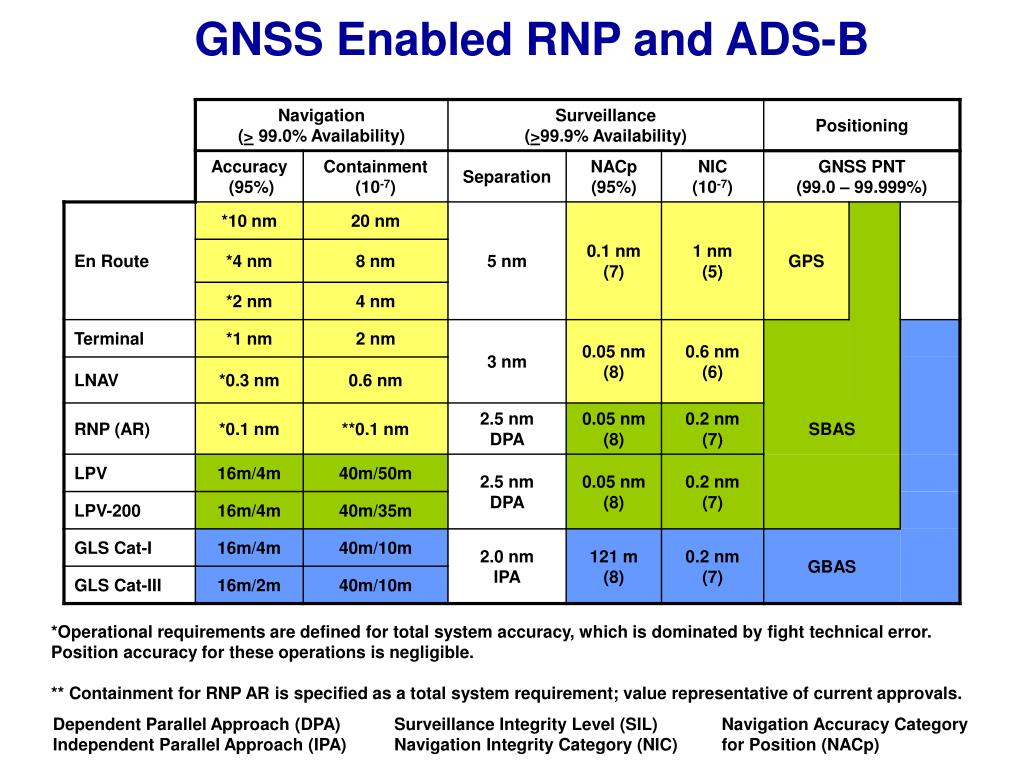 GNSS Enabled RNP and ADS-B

| | Navigation ($\geq$ 99.0% Availability) | | Surveillance ($\geq$99.9% Availability) | | | Positioning |
|---|---|---|---|---|---|---|
| | Accuracy (95%) | Containment ($10^{-7}$) | Separation | NACp (95%) | NIC ($10^{-7}$) | GNSS PNT (99.0 – 99.999%) |
| En Route | *10 nm | 20 nm | 5 nm | 0.1 nm (7) | 1 nm (5) | GPS |
| | *4 nm | 8 nm | | | | |
| | *2 nm | 4 nm | | | | |
| Terminal | *1 nm | 2 nm | 3 nm | 0.05 nm (8) | 0.6 nm (6) | SBAS |
| LNAV | *0.3 nm | 0.6 nm | | | | |
| RNP (AR) | *0.1 nm | **0.1 nm | 2.5 nm DPA | 0.05 nm (8) | 0.2 nm (7) | |
| LPV | 16m/4m | 40m/50m | 2.5 nm DPA | 0.05 nm (8) | 0.2 nm (7) | |
| LPV-200 | 16m/4m | 40m/35m | | | | |
| GLS Cat-I | 16m/4m | 40m/10m | 2.0 nm IPA | 121 m (8) | 0.2 nm (7) | GBAS |
| GLS Cat-III | 16m/2m | 40m/10m | | | | |

*Operational requirements are defined for total system accuracy, which is dominated by fight technical error. Position accuracy for these operations is negligible.

** Containment for RNP AR is specified as a total system requirement; value representative of current approvals.

Dependent Parallel Approach (DPA)
Independent Parallel Approach (IPA)

Surveillance Integrity Level (SIL)
Navigation Integrity Category (NIC)

Navigation Accuracy Category for Position (NACp)